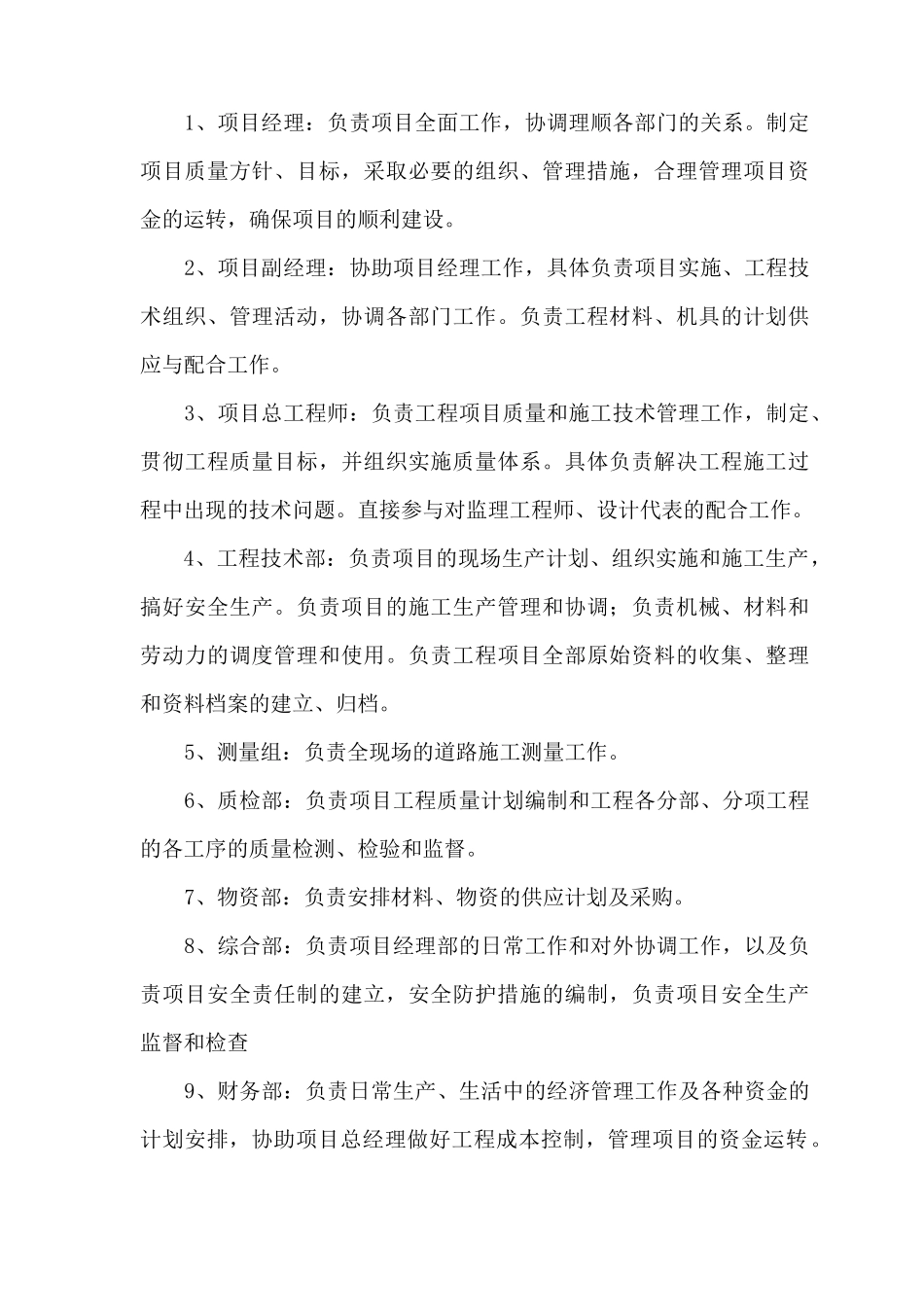 1、项目经理：负责项目全面工作，协调理顺各部门的关系。制定项目质量方针、目标，采取必要的组织、管理措施，合理管理项目资金的运转，确保项目的顺利建设。

2、项目副经理：协助项目经理工作，具体负责项目实施、工程技术组织、管理活动，协调各部门工作。负责工程材料、机具的计划供应与配合工作。

3、项目总工程师：负责工程项目质量和施工技术管理工作，制定、贯彻工程质量目标，并组织实施质量体系。具体负责解决工程施工过程中出现的技术问题。直接参与对监理工程师、设计代表的配合工作。

4、工程技术部：负责项目的现场生产计划、组织实施和施工生产，搞好安全生产。负责项目的施工生产管理和协调；负责机械、材料和劳动力的调度管理和使用。负责工程项目全部原始资料的收集、整理和资料档案的建立、归档。

5、测量组：负责全现场的道路施工测量工作。

6、质检部：负责项目工程质量计划编制和工程各分部、分项工程的各工序的质量检测、检验和监督。

7、物资部：负责安排材料、物资的供应计划及采购。

8、综合部：负责项目经理部的日常工作和对外协调工作，以及负责项目安全责任制的建立，安全防护措施的编制，负责项目安全生产监督和检查

9、财务部：负责日常生产、生活中的经济管理工作及各种资金的计划安排，协助项目总经理做好工程成本控制，管理项目的资金运转。